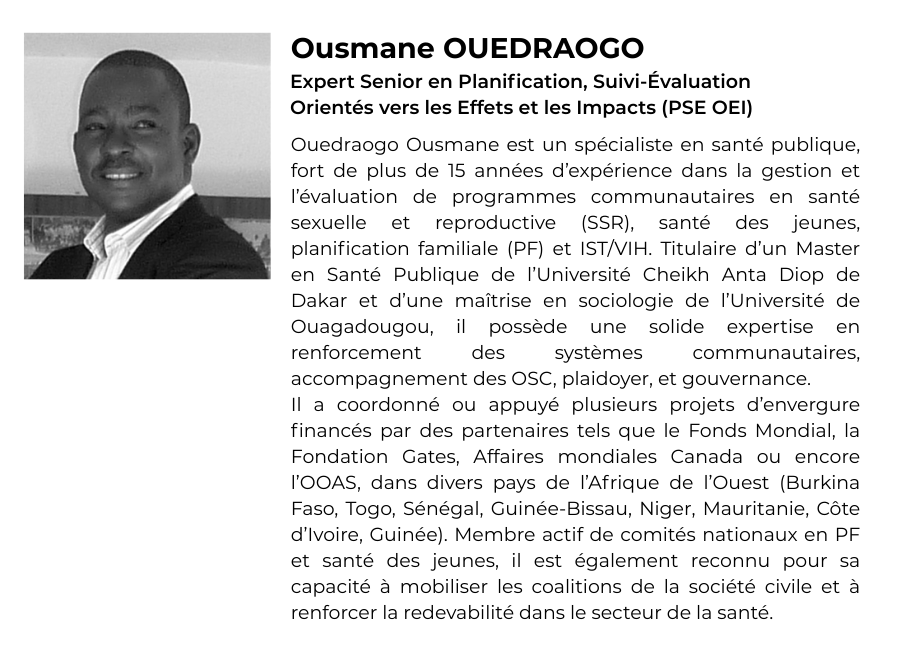 Ousmane OUEDRAOGO

Expert Senior en Planification, Suivi-Évaluation
Orientés vers les Effets et les Impacts (PSE OEI)

Ouedraogo Ousmane est un spécialiste en santé publique, fort de plus de 15 années d'expérience dans la gestion et l'évaluation de programmes communautaires en santé sexuelle et reproductive (SSR), santé des jeunes, planification familiale (PF) et IST/VIH. Titulaire d'un Master en Santé Publique de l'Université Cheikh Anta Diop de Dakar et d'une maîtrise en sociologie de l'Université de Ouagadougou, il possède une solide expertise en renforcement des systèmes communautaires, accompagnement des OSC, plaidoyer, et gouvernance.

Il a coordonné ou appuyé plusieurs projets d'envergure financés par des partenaires tels que le Fonds Mondial, la Fondation Gates, Affaires mondiales Canada ou encore l'OOAS, dans divers pays de l'Afrique de l'Ouest (Burkina Faso, Togo, Sénégal, Guinée-Bissau, Niger, Mauritanie, Côte d'Ivoire, Guinée). Membre actif de comités nationaux en PF et santé des jeunes, il est également reconnu pour sa capacité à mobiliser les coalitions de la société civile et à renforcer la redevabilité dans le secteur de la santé.